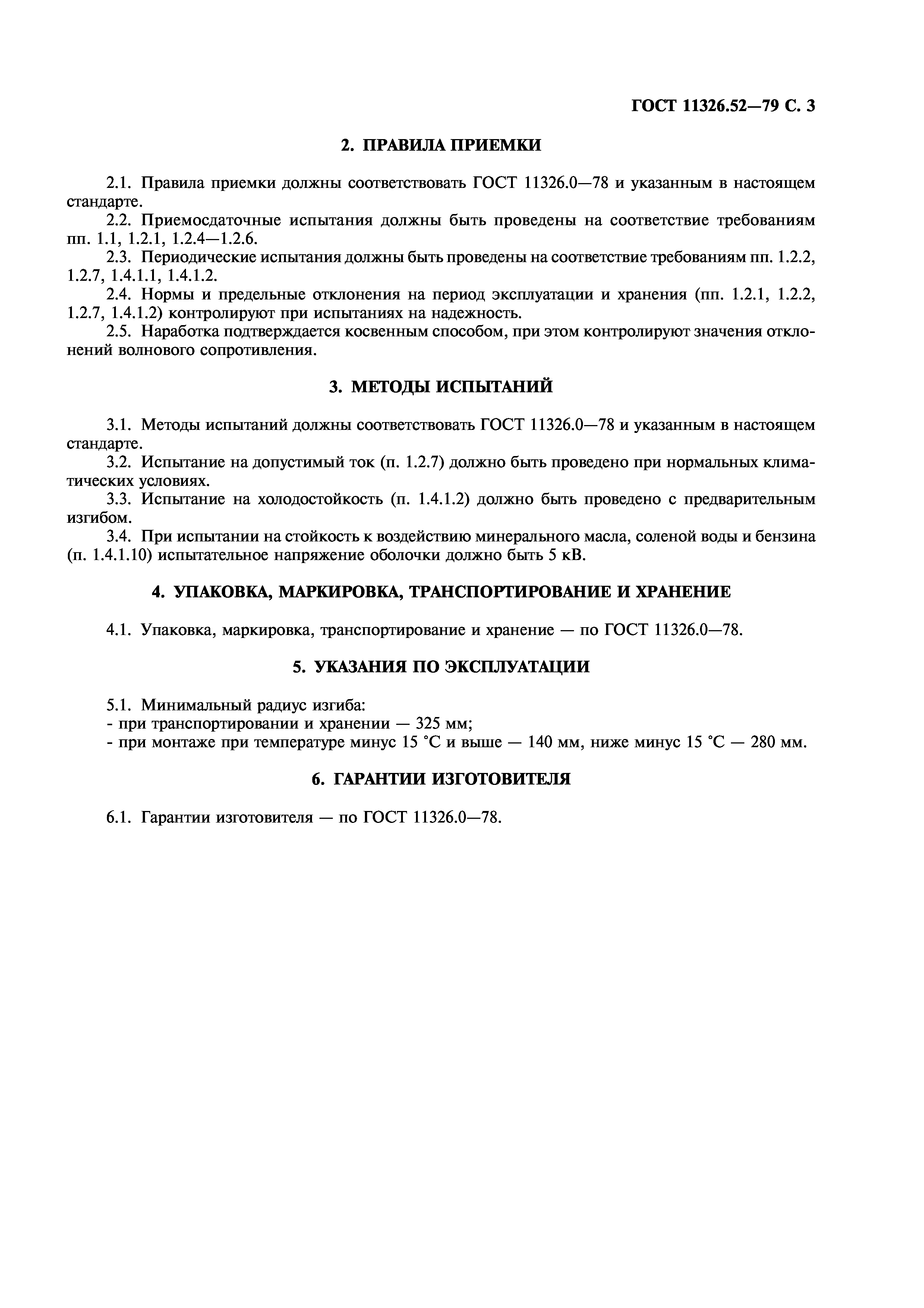 ГОСТ 11326.52—79 С. 3

2. ПРАВИЛА ПРИЕМКИ

2.1. Правила приемки должны соответствовать ГОСТ 11326.0—78 и указанным в настоящем стандарте.

2.2. Приемосдаточные испытания должны быть проведены на соответствие требованиям пп. 1.1, 1.2.1, 1.2.4—1.2.6.

2.3. Периодические испытания должны быть проведены на соответствие требованиям пп. 1.2.2, 1.2.7, 1.4.1.1, 1.4.1.2.

2.4. Нормы и предельные отклонения на период эксплуатации и хранения (пп. 1.2.1, 1.2.2, 1.2.7, 1.4.1.2) контролируют при испытаниях на надежность.

2.5. Наработка подтверждается косвенным способом, при этом контролируют значения отклонений волнового сопротивления.

3. МЕТОДЫ ИСПЫТАНИЙ

3.1. Методы испытаний должны соответствовать ГОСТ 11326.0—78 и указанным в настоящем стандарте.

3.2. Испытание на допустимый ток (п. 1.2.7) должно быть проведено при нормальных климатических условиях.

3.3. Испытание на холодостойкость (п. 1.4.1.2) должно быть проведено с предварительным изгибом.

3.4. При испытании на стойкость к воздействию минерального масла, соленой воды и бензина (п. 1.4.1.10) испытательное напряжение оболочки должно быть 5 кВ.

4. УПАКОВКА, МАРКИРОВКА, ТРАНСПОРТИРОВАНИЕ И ХРАНЕНИЕ

4.1. Упаковка, маркировка, транспортирование и хранение — по ГОСТ 11326.0—78.

5. УКАЗАНИЯ ПО ЭКСПЛУАТАЦИИ

5.1. Минимальный радиус изгиба:
- при транспортировании и хранении — 325 мм;
- при монтаже при температуре минус 15 °С и выше — 140 мм, ниже минус 15 °С — 280 мм.

6. ГАРАНТИИ ИЗГОТОВИТЕЛЯ

6.1. Гарантии изготовителя — по ГОСТ 11326.0—78.